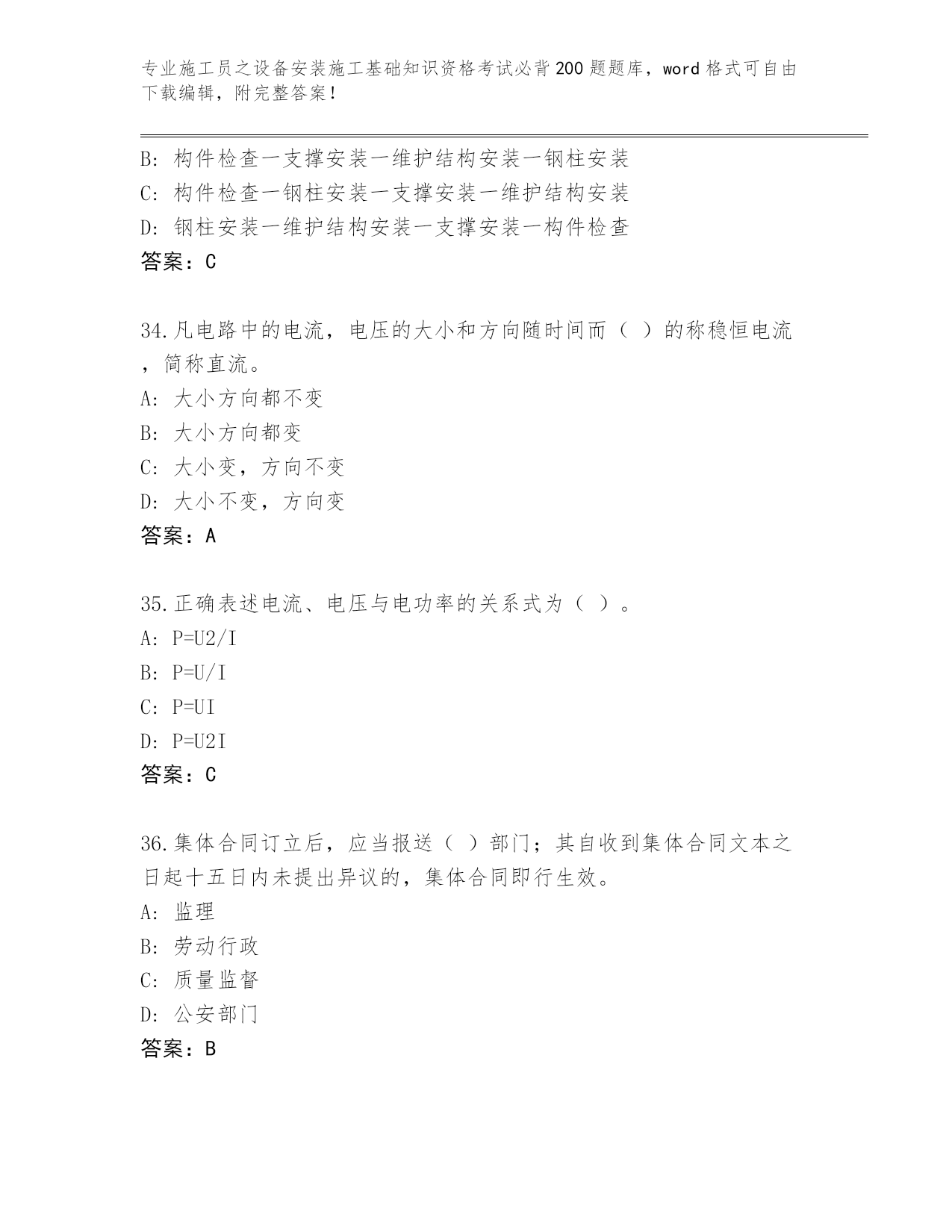 专业施工员之设备安装施工基础知识资格考试必背200题题库，word格式可自由下载编辑，附完整答案！

B: 构件检查一支撑安装一维护结构安装一钢柱安装
C: 构件检查一钢柱安装一支撑安装一维护结构安装
D: 钢柱安装一维护结构安装一支撑安装一构件检查
答案：C

34.凡电路中的电流，电压的大小和方向随时间而（ ）的称稳恒电流，简称直流。
A: 大小方向都不变
B: 大小方向都变
C: 大小变，方向不变
D: 大小不变，方向变
答案：A

35.正确表述电流、电压与电功率的关系式为（ ）。
A: P=U2/I
B: P=U/I
C: P=UI
D: P=U2I
答案：C

36.集体合同订立后，应当报送（ ）部门；其自收到集体合同文本之日起十五日内未提出异议的，集体合同即行生效。
A: 监理
B: 劳动行政
C: 质量监督
D: 公安部门
答案：B